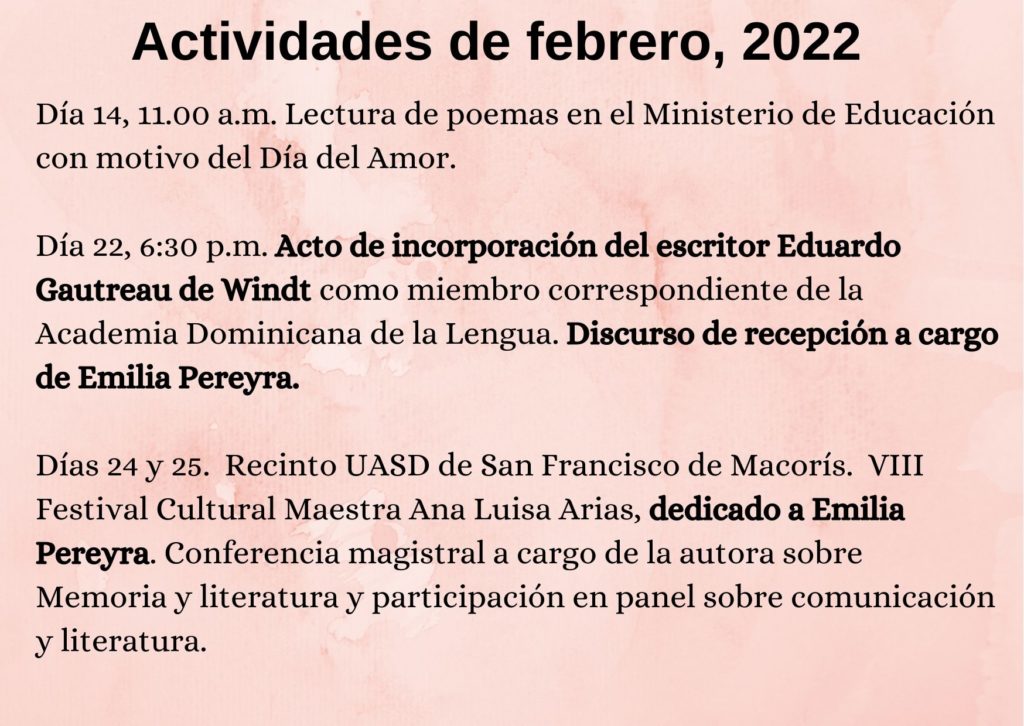 Actividades de febrero, 2022

Día 14, 11.00 a.m. Lectura de poemas en el Ministerio de Educación con motivo del Día del Amor.

Día 22, 6:30 p.m. Acto de incorporación del escritor Eduardo Gautreau de Windt como miembro correspondiente de la Academia Dominicana de la Lengua. Discurso de recepción a cargo de Emilia Pereyra.

Días 24 y 25. Recinto UASD de San Francisco de Macorís. VIII Festival Cultural Maestra Ana Luisa Arias, dedicado a Emilia Pereyra. Conferencia magistral a cargo de la autora sobre Memoria y literatura y participación en panel sobre comunicación y literatura.